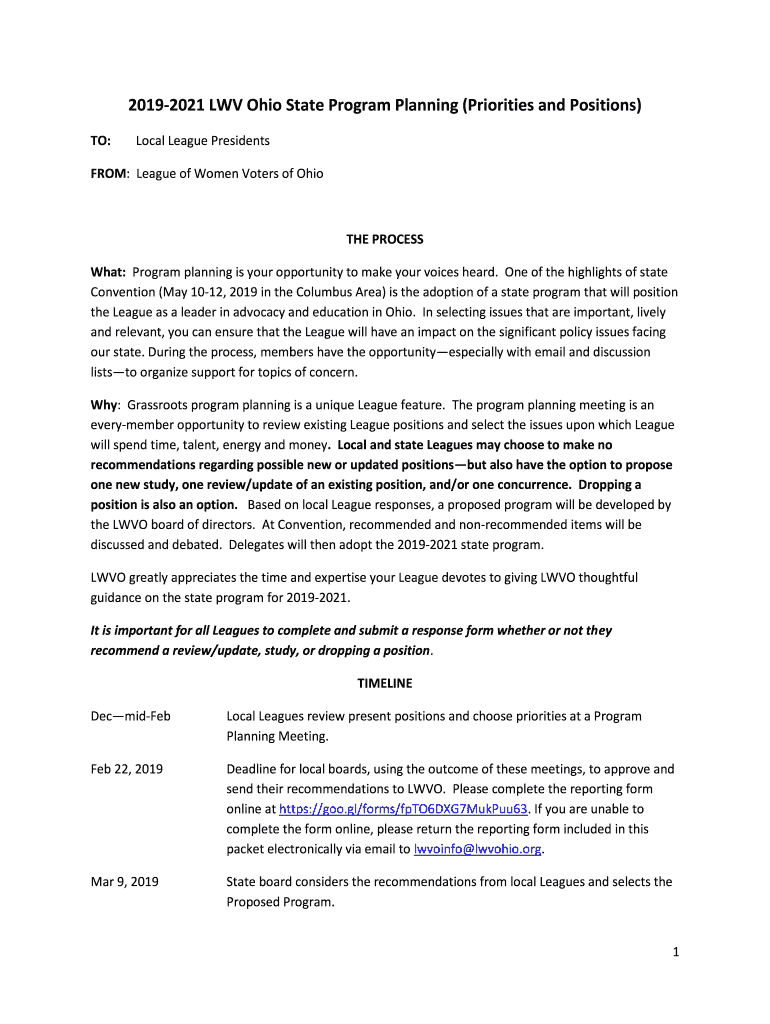 2019-2021 LWV Ohio State Program Planning (Priorities and Positions)

TO: Local League Presidents

FROM: League of Women Voters of Ohio

THE PROCESS

What: Program planning is your opportunity to make your voices heard. One of the highlights of state Convention (May 10-12, 2019 in the Columbus Area) is the adoption of a state program that will position the League as a leader in advocacy and education in Ohio. In selecting issues that are important, lively and relevant, you can ensure that the League will have an impact on the significant policy issues facing our state. During the process, members have the opportunity—especially with email and discussion lists—to organize support for topics of concern.

Why: Grassroots program planning is a unique League feature. The program planning meeting is an every-member opportunity to review existing League positions and select the issues upon which League will spend time, talent, energy and money. Local and state Leagues may choose to make no recommendations regarding possible new or updated positions—but also have the option to propose one new study, one review/update of an existing position, and/or one concurrence. Dropping a position is also an option. Based on local League responses, a proposed program will be developed by the LWVO board of directors. At Convention, recommended and non-recommended items will be discussed and debated. Delegates will then adopt the 2019-2021 state program.

LWVO greatly appreciates the time and expertise your League devotes to giving LWVO thoughtful guidance on the state program for 2019-2021.

It is important for all Leagues to complete and submit a response form whether or not they recommend a review/update, study, or dropping a position.

TIMELINE

Dec—mid-Feb Local Leagues review present positions and choose priorities at a Program Planning Meeting.

Feb 22, 2019 Deadline for local boards, using the outcome of these meetings, to approve and send their recommendations to LWVO. Please complete the reporting form online at https://goo.gl/forms/fpTO6DXG7MukPuu63. If you are unable to complete the form online, please return the reporting form included in this packet electronically via email to lwvoinfo@lwvohio.org.

Mar 9, 2019 State board considers the recommendations from local Leagues and selects the Proposed Program.

1